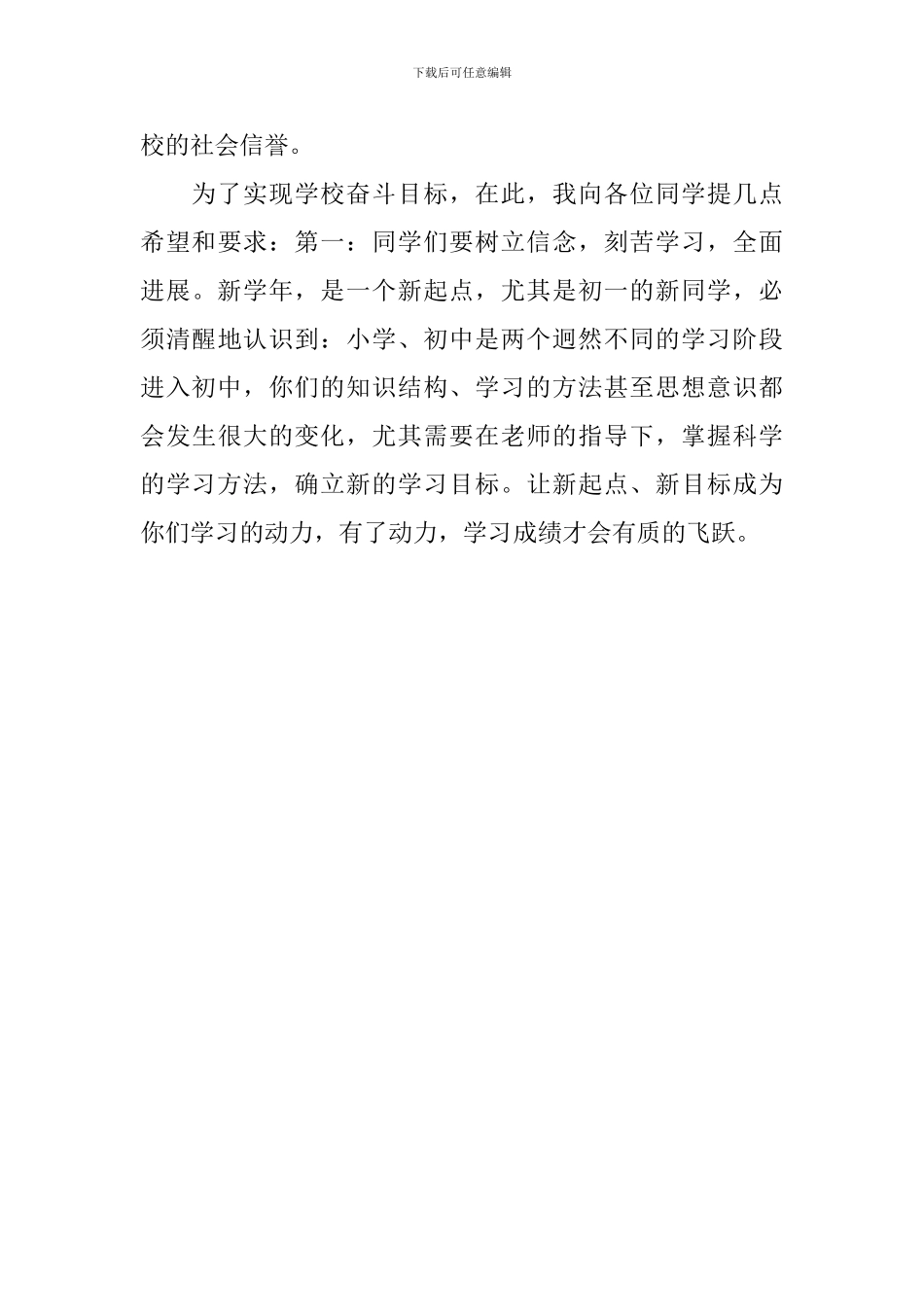 下载后可任意编辑

校的社会信誉。

为了实现学校奋斗目标，在此，我向各位同学提几点希望和要求：第一：同学们要树立信念，刻苦学习，全面进展。新学年，是一个新起点，尤其是初一的新同学，必须清醒地认识到：小学、初中是两个迥然不同的学习阶段进入初中，你们的知识结构、学习的方法甚至思想意识都会发生很大的变化，尤其需要在老师的指导下，掌握科学的学习方法，确立新的学习目标。让新起点、新目标成为你们学习的动力，有了动力，学习成绩才会有质的飞跃。